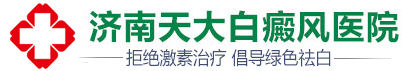 济南天大白癜风医院

拒绝激素治疗 倡导绿色祛白